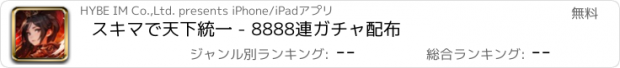 HYBE IM Co.,Ltd. presents iPhone/iPadアプリ

無料

スキマで天下統一 - 8888連ガチャ配布

ジャンル別ランキング: --

総合ランキング: --